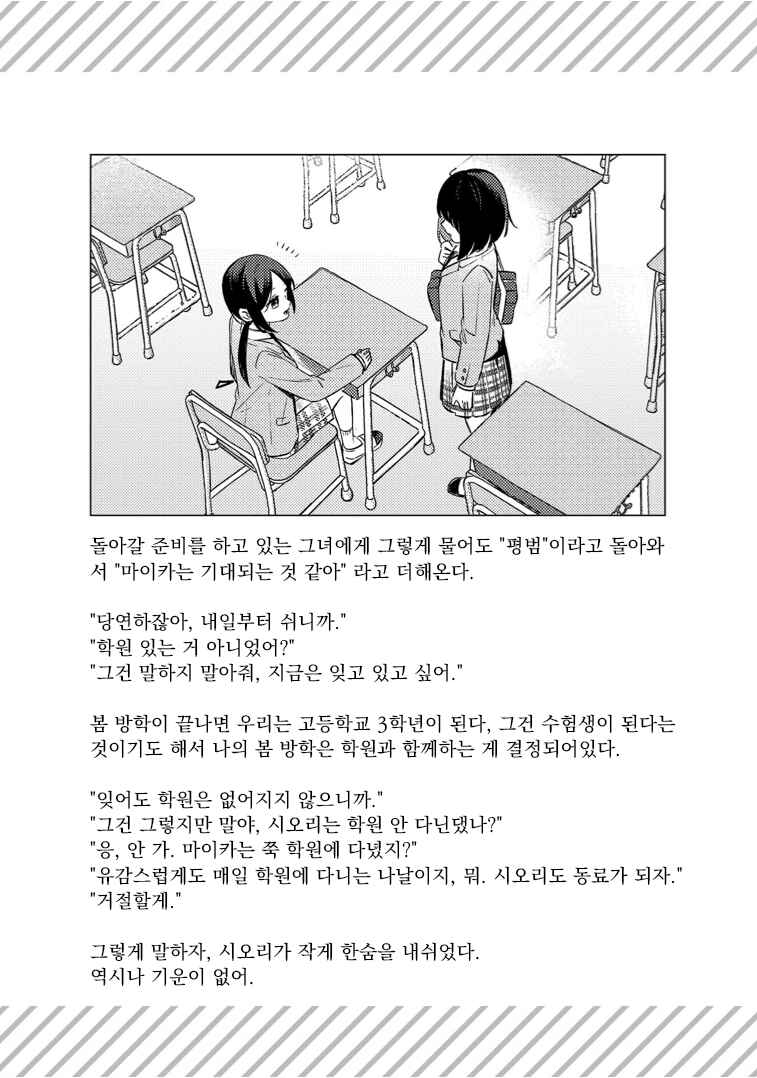 돌아갈 준비를 하고 있는 그녀에게 그렇게 물어도 "평범"이라고 돌아와서 "마이카는 기대되는 것 같아" 라고 더해온다.

"당연하잖아, 내일부터 쉬니까."
"학원 있는 거 아니었어?"
"그건 말하지 말아줘, 지금은 잊고 있고 싶어."

봄 방학이 끝나면 우리는 고등학교 3학년이 된다, 그건 수험생이 된다는 것이기도 해서 나의 봄 방학은 학원과 함께하는 게 결정되어있다.

"잊어도 학원은 없어지지 않으니까."
"그건 그렇지만 말야, 시오리는 학원 안 다닌댔나?"
"응, 안 가. 마이카는 쭉 학원에 다녔지?"
"유감스럽게도 매일 학원에 다니는 나날이지, 뭐. 시오리도 동료가 되자."
"거절할게."

그렇게 말하자, 시오리가 작게 한숨을 내쉬었다.
역시나 기운이 없어.